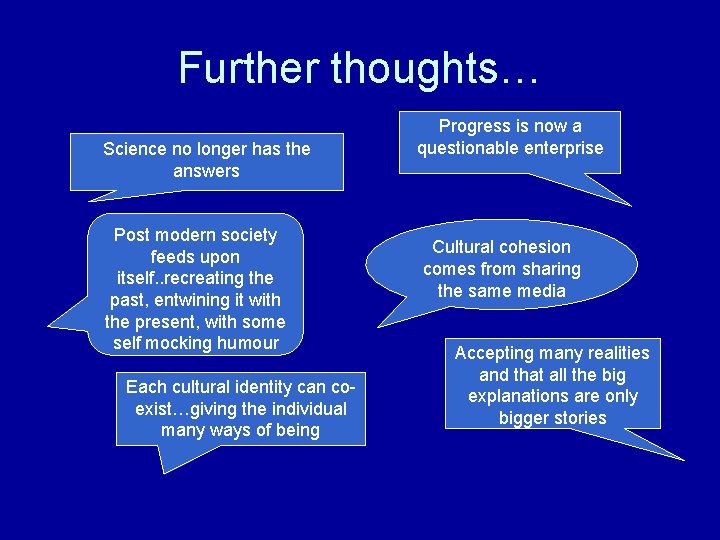 Further thoughts…

Science no longer has the answers

Progress is now a questionable enterprise

Post modern society feeds upon itself..recreating the past, entwining it with the present, with some self mocking humour

Cultural cohesion comes from sharing the same media

Each cultural identity can co-exist…giving the individual many ways of being

Accepting many realities and that all the big explanations are only bigger stories